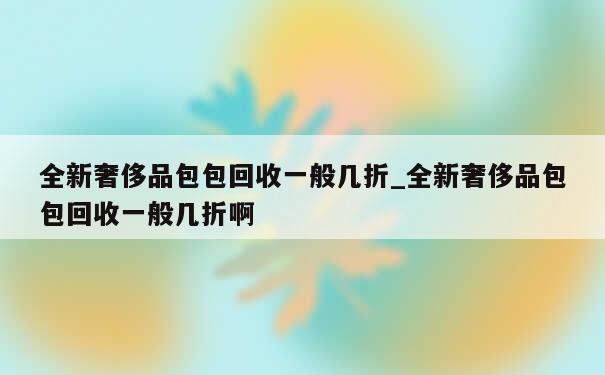 全新奢侈品包包回收一般几折_全新奢侈品包包回收一般几折啊